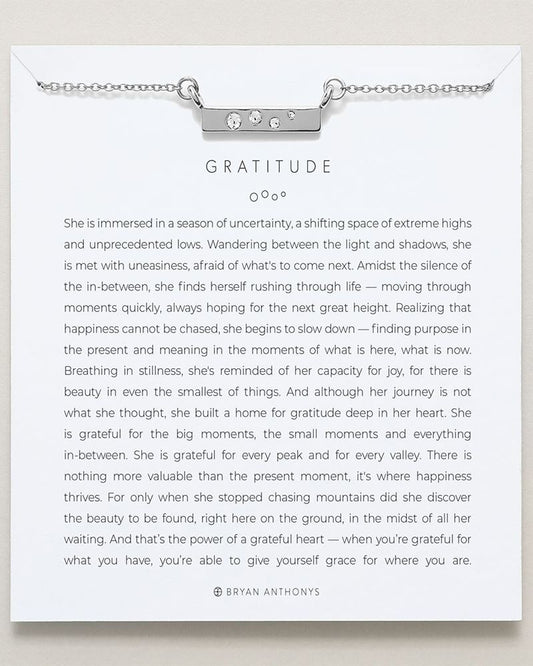 GRATITUDE

She is immersed in a season of uncertainty, a shifting space of extreme highs and unprecedented lows. Wandering between the light and shadows, she is met with uneasiness, afraid of what's to come next. Amidst the silence of the in-between, she finds herself rushing through life — moving through moments quickly, always hoping for the next great height. Realizing that happiness cannot be chased, she begins to slow down — finding purpose in the present and meaning in the moments of what is here, what is now. Breathing in stillness, she's reminded of her capacity for joy, for there is beauty in even the smallest of things. And although her journey is not what she thought, she built a home for gratitude deep in her heart. She is grateful for the big moments, the small moments and everything in-between. She is grateful for every peak and for every valley. There is nothing more valuable than the present moment, it's where happiness thrives. For only when she stopped chasing mountains did she discover the beauty to be found, right here on the ground, in the midst of all her waiting. And that's the power of a grateful heart — when you're grateful for what you have, you're able to give yourself grace for where you are.

BRYAN ANTHONYS